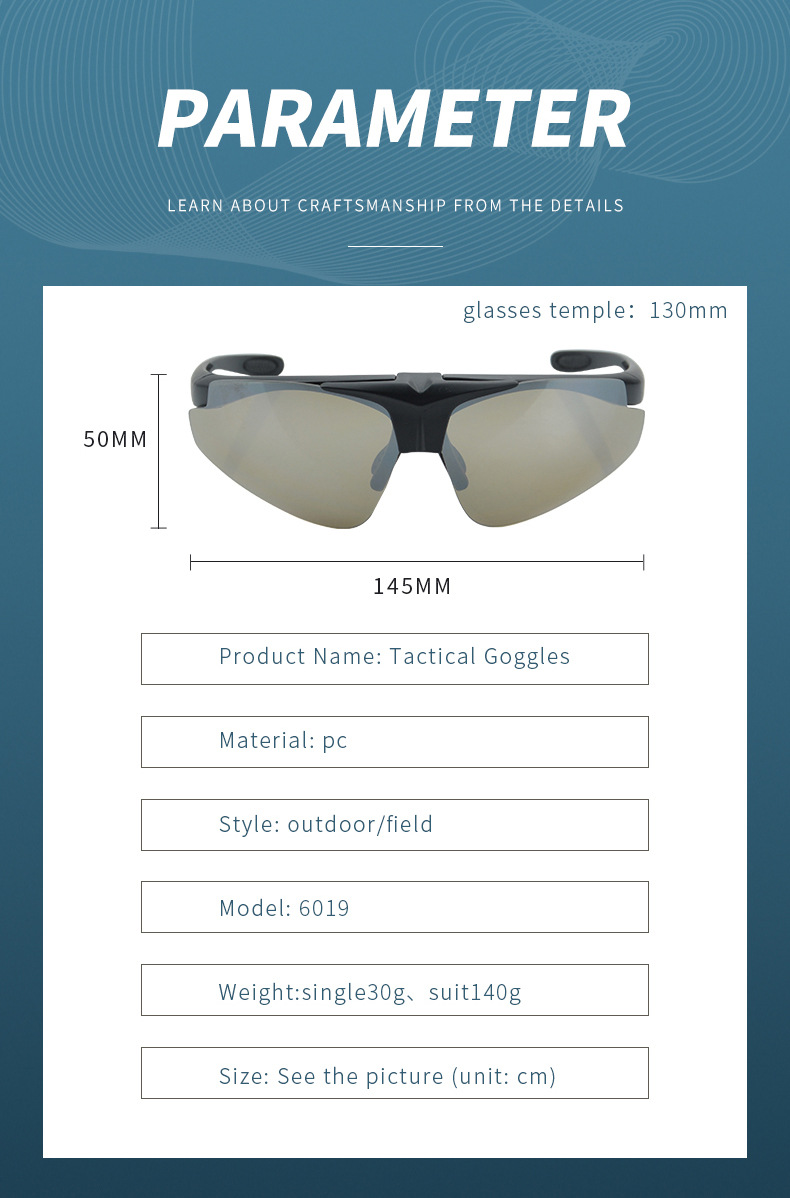 PARAMETER

LEARN ABOUT CRAFTSMANSHIP FROM THE DETAILS

glasses temple: 130mm

50MM

145MM

Product Name: Tactical Goggles

Material: pc

Style: outdoor/field

Model: 6019

Weight:single30g、suit140g

Size: See the picture (unit: cm)